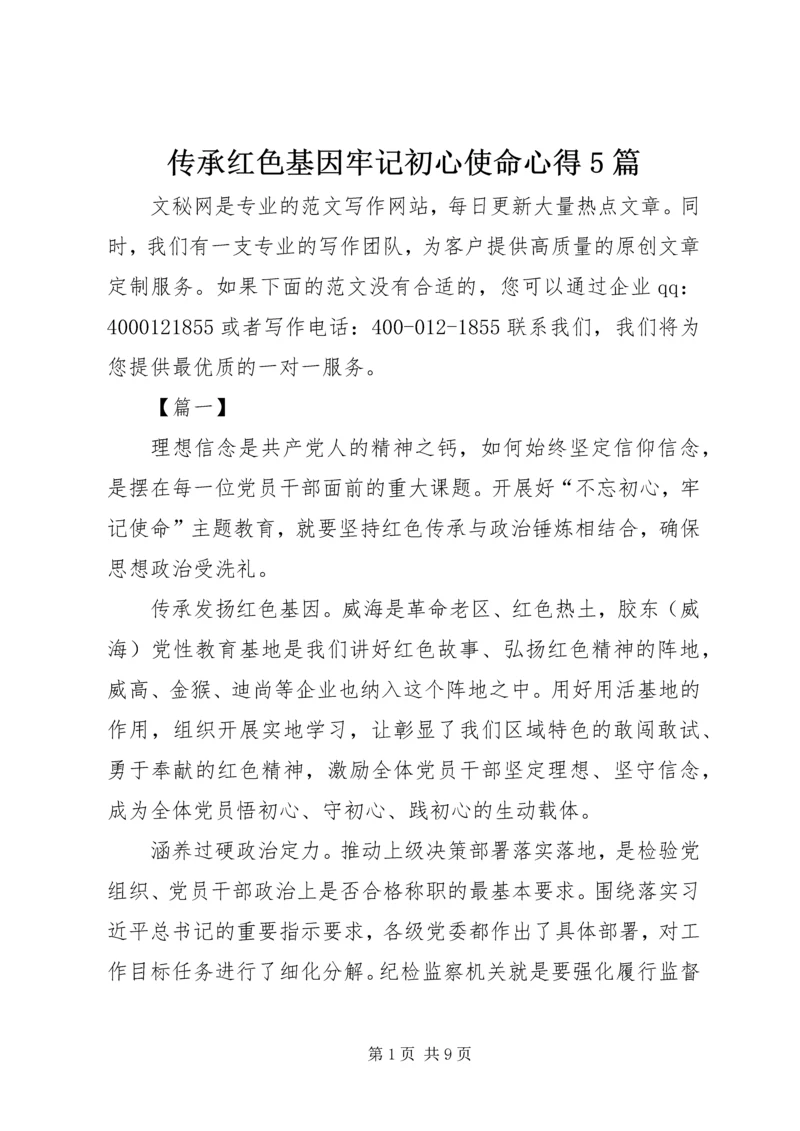 传承红色基因牢记初心使命心得5篇

文秘网是专业的范文写作网站，每日更新大量热点文章。同时，我们有一支专业的写作团队，为客户提供高质量的原创文章定制服务。如果下面的范文没有合适的，您可以通过企业qq：4000121855或者写作电话：400-012-1855联系我们，我们将为您提供最优质的一对一服务。

【篇一】

理想信念是共产党人的精神之钙，如何始终坚定信仰信念，是摆在每一位党员干部面前的重大课题。开展好“不忘初心，牢记使命”主题教育，就要坚持红色传承与政治锤炼相结合，确保思想政治受洗礼。

传承发扬红色基因。威海是革命老区、红色热土，胶东（威海）党性教育基地是我们讲好红色故事、弘扬红色精神的阵地，威高、金猴、迪尚等企业也纳入这个阵地之中。用好用活基地的作用，组织开展实地学习，让彰显了我们区域特色的敢闯敢试、勇于奉献的红色精神，激励全体党员干部坚定理想、坚守信念，成为全体党员悟初心、守初心、践初心的生动载体。

涵养过硬政治定力。推动上级决策部署落实落地，是检验党组织、党员干部政治上是否合格称职的最基本要求。围绕落实习近平总书记的重要指示要求，各级党委都作出了具体部署，对工作目标任务进行了细化分解。纪检监察机关就是要强化履行监督

第1页 共9页